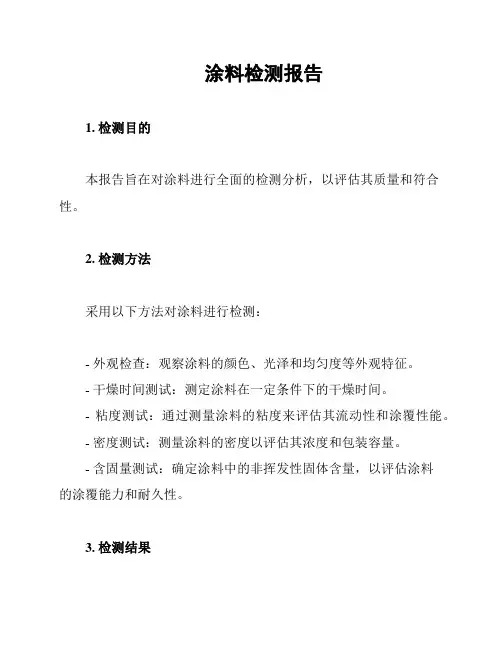 涂料检测报告

1. 检测目的

本报告旨在对涂料进行全面的检测分析，以评估其质量和符合性。

2. 检测方法

采用以下方法对涂料进行检测：

- 外观检查：观察涂料的颜色、光泽和均匀度等外观特征。
- 干燥时间测试：测定涂料在一定条件下的干燥时间。
- 粘度测试：通过测量涂料的粘度来评估其流动性和涂覆性能。
- 密度测试：测量涂料的密度以评估其浓度和包装容量。
- 含固量测试：确定涂料中的非挥发性固体含量，以评估涂料的涂覆能力和耐久性。

3. 检测结果